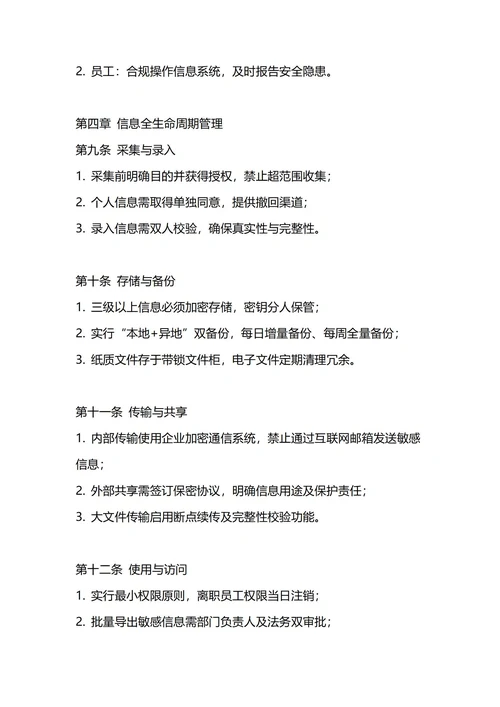 2. 员工：合规操作信息系统，及时报告安全隐患。

第四章 信息全生命周期管理

第九条 采集与录入

1. 采集前明确目的并获得授权，禁止超范围收集；

2. 个人信息需取得单独同意，提供撤回渠道；

3. 录入信息需双人校验，确保真实性与完整性。

第十条 存储与备份

1. 三级以上信息必须加密存储，密钥分人保管；

2. 实行“本地+异地”双备份，每日增量备份、每周全量备份；

3. 纸质文件存于带锁文件柜，电子文件定期清理冗余。

第十一条 传输与共享

1. 内部传输使用企业加密通信系统，禁止通过互联网邮箱发送敏感信息；

2. 外部共享需签订保密协议，明确信息用途及保护责任；

3. 大文件传输启用断点续传及完整性校验功能。

第十二条 使用与访问

1. 实行最小权限原则，离职员工权限当日注销；

2. 批量导出敏感信息需部门负责人及法务双审批；